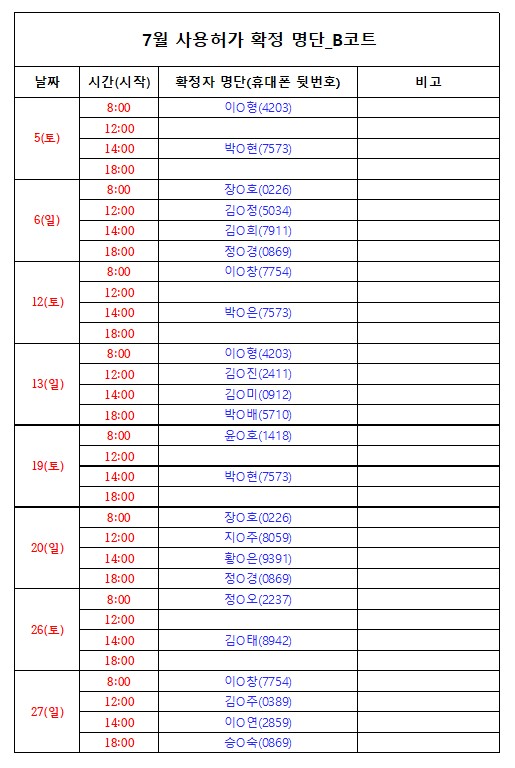 7월 사용허가 확정 명단_B코트

| 날짜 | 시간(시작) | 확정자 명단(휴대폰 뒷번호) | 비고 |
|---|---|---|---|
| 5(토) | 8:00 | 이O형(4203) | |
| | 12:00 | | |
| | 14:00 | 박O현(7573) | |
| | 18:00 | | |
| 6(일) | 8:00 | 장O호(0226) | |
| | 12:00 | 김O정(5034) | |
| | 14:00 | 김O희(7911) | |
| | 18:00 | 정O경(0869) | |
| 12(토) | 8:00 | 이O창(7754) | |
| | 12:00 | | |
| | 14:00 | 박O은(7573) | |
| | 18:00 | | |
| 13(일) | 8:00 | 이O형(4203) | |
| | 12:00 | 김O진(2411) | |
| | 14:00 | 김O미(0912) | |
| | 18:00 | 박O배(5710) | |
| 19(토) | 8:00 | 윤O호(1418) | |
| | 12:00 | | |
| | 14:00 | 박O현(7573) | |
| | 18:00 | | |
| 20(일) | 8:00 | 장O호(0226) | |
| | 12:00 | 지O주(8059) | |
| | 14:00 | 황O은(9391) | |
| | 18:00 | 정O경(0869) | |
| 26(토) | 8:00 | 정O오(2237) | |
| | 12:00 | | |
| | 14:00 | 김O태(8942) | |
| | 18:00 | | |
| 27(일) | 8:00 | 이O창(7754) | |
| | 12:00 | 김O주(0389) | |
| | 14:00 | 이O연(2859) | |
| | 18:00 | 송O숙(0869) | |